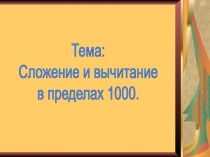 Тема:
Сложение и вычитание в пределах 1000.